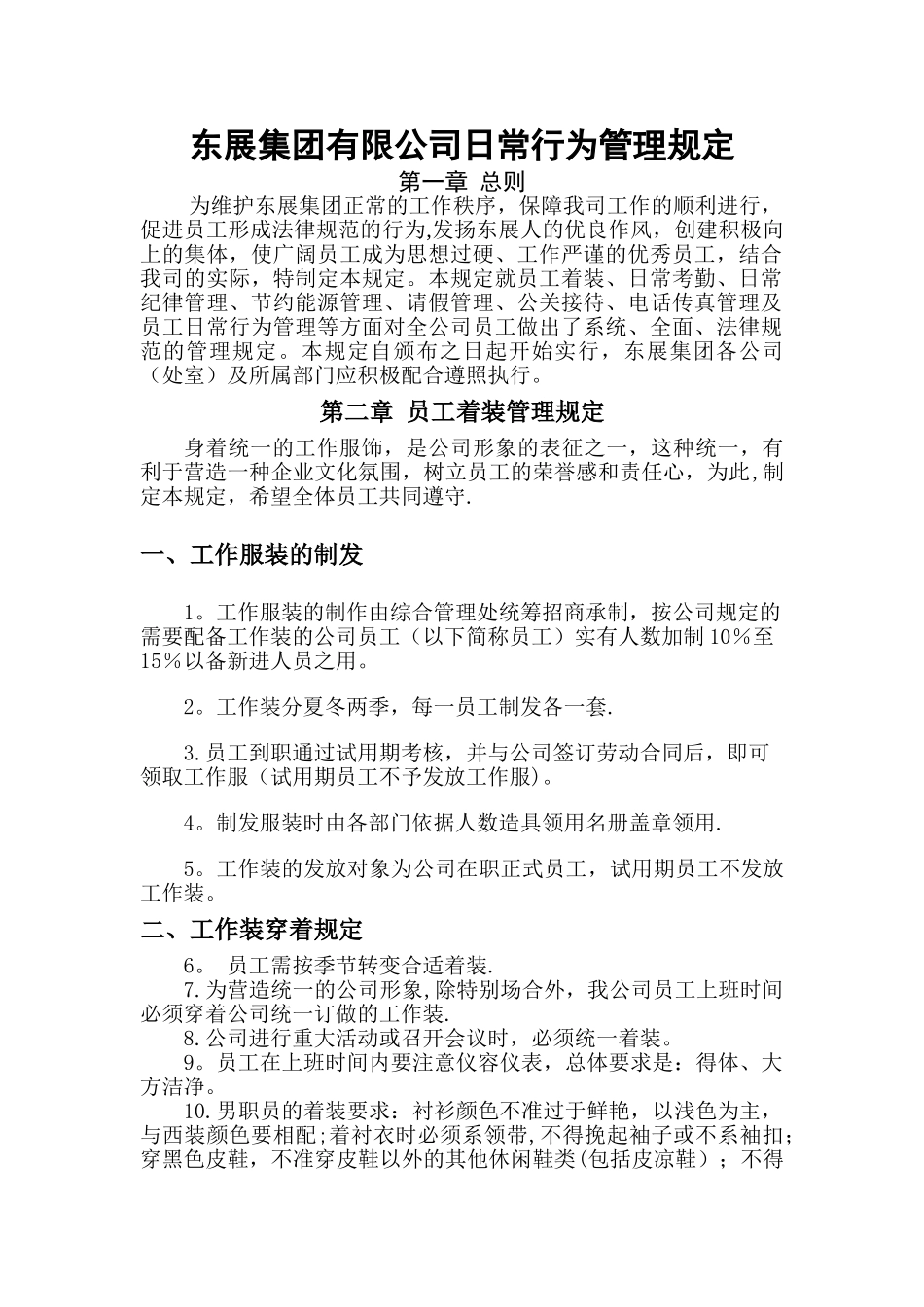 东展集团有限公司日常行为管理规定

第一章 总则

为维护东展集团正常的工作秩序，保障我司工作的顺利进行，促进员工形成法律规范的行为,发扬东展人的优良作风，创建积极向上的集体，使广阔员工成为思想过硬、工作严谨的优秀员工，结合我司的实际，特制定本规定。本规定就员工着装、日常考勤、日常纪律管理、节约能源管理、请假管理、公关接待、电话传真管理及员工日常行为管理等方面对全公司员工做出了系统、全面、法律规范的管理规定。本规定自颁布之日起开始实行，东展集团各公司（处室）及所属部门应积极配合遵照执行。

第二章 员工着装管理规定

身着统一的工作服饰，是公司形象的表征之一，这种统一，有利于营造一种企业文化氛围，树立员工的荣誉感和责任心，为此,制定本规定，希望全体员工共同遵守.

一、工作服装的制发

1。工作服装的制作由综合管理处统筹招商承制，按公司规定的需要配备工作装的公司员工（以下简称员工）实有人数加制10%至15%以备新进人员之用。

2。工作装分夏冬两季，每一员工制发各一套.

3.员工到职通过试用期考核，并与公司签订劳动合同后，即可领取工作服（试用期员工不予发放工作服)。

4。制发服装时由各部门依据人数造具领用名册盖章领用.

5。工作装的发放对象为公司在职正式员工，试用期员工不发放工作装。

二、工作装穿着规定

6。 员工需按季节转变合适着装.

7.为营造统一的公司形象,除特别场合外，我公司员工上班时间必须穿着公司统一订做的工作装.

8.公司进行重大活动或召开会议时，必须统一着装。

9。员工在上班时间内要注意仪容仪表，总体要求是：得体、大方洁净。

10.男职员的着装要求：衬衫颜色不准过于鲜艳，以浅色为主，与西装颜色要相配;着衬衣时必须系领带,不得挽起袖子或不系袖扣;穿黑色皮鞋，不准穿皮鞋以外的其他休闲鞋类(包括皮凉鞋）；不得